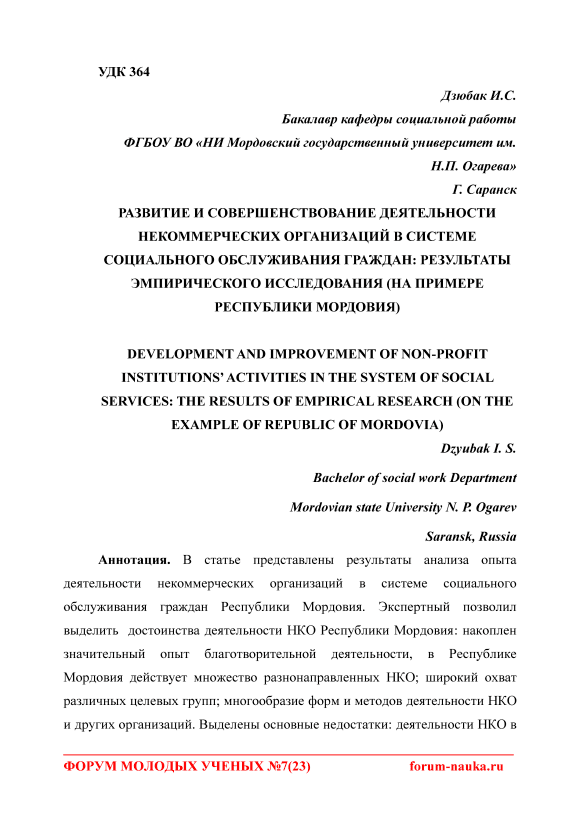 УДК 364

Дзюбак И.С.

Бакалавр кафедры социальной работы

ФГБОУ ВО «НИ Мордовский государственный университет им. Н.П. Огарева»

Г. Саранск

РАЗВИТИЕ И СОВЕРШЕНСТВОВАНИЕ ДЕЯТЕЛЬНОСТИ НЕКОММЕРЧЕСКИХ ОРГАНИЗАЦИЙ В СИСТЕМЕ СОЦИАЛЬНОГО ОБСЛУЖИВАНИЯ ГРАЖДАН: РЕЗУЛЬТАТЫ ЭМПИРИЧЕСКОГО ИССЛЕДОВАНИЯ (НА ПРИМЕРЕ РЕСПУБЛИКИ МОРДОВИЯ)

DEVELOPMENT AND IMPROVEMENT OF NON-PROFIT INSTITUTIONS' ACTIVITIES IN THE SYSTEM OF SOCIAL SERVICES: THE RESULTS OF EMPIRICAL RESEARCH (ON THE EXAMPLE OF REPUBLIC OF MORDOVIA)

Dzyubak I. S.

Bachelor of social work Department

Mordovian state University N. P. Ogarev

Saransk, Russia

Аннотация. В статье представлены результаты анализа опыта деятельности некоммерческих организаций в системе социального обслуживания граждан Республики Мордовия. Экспертный позволил выделить достоинства деятельности НКО Республики Мордовия: накоплен значительный опыт благотворительной деятельности, в Республике Мордовия действует множество разнонаправленных НКО; широкий охват различных целевых групп; многообразие форм и методов деятельности НКО и других организаций. Выделены основные недостатки: деятельности НКО в

ФОРУМ МОЛОДЫХ УЧЕНЫХ №7(23) forum-nauka.ru